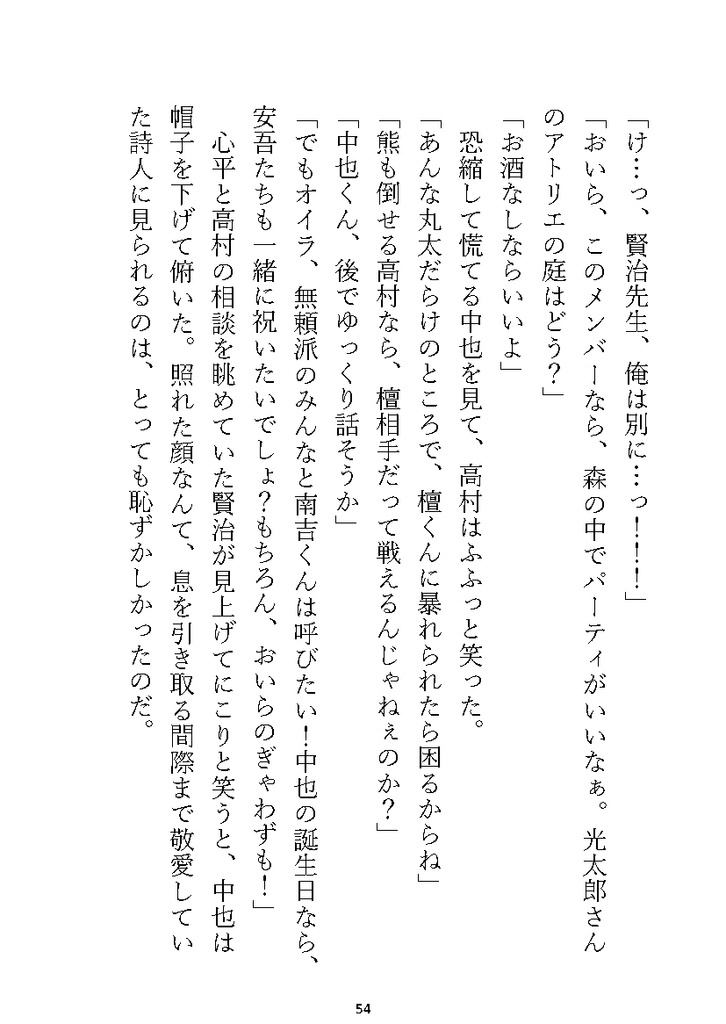 「け…っ、賢治先生、俺は別に…っ！！！」

「おいら、このメンバーなら、森の中でパーティがいいなぁ。光太郎さんのアトリエの庭はどう？」

「お酒なしならいいよ」

恐縮して慌てる中也を見て、高村はふふっと笑った。

「あんな丸太だらけのところで、檀くんに暴れられたら困るからね」

「熊も倒せる高村なら、檀相手だって戦えるんじゃねぇのか？」

「中也くん、後でゆっくり話そうか」

「でもオイラ、無頼派のみんなと南吉くんは呼びたい！中也の誕生日なら、安吾たちも一緒に祝いたいでしょ？もちろん、おいらのぎゃわずも！」

心平と高村の相談を眺めていた賢治が見上げてにこりと笑うと、中也は帽子を下げて俯いた。照れた顔なんて、息を引き取る間際まで敬愛していた詩人に見られるのは、とっても恥ずかしかったのだ。

54